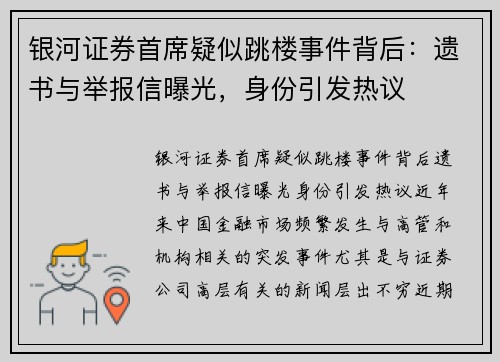 银河证券首席疑似跳楼事件背后：遗书与举报信曝光，身份引发热议

银河证券首席疑似跳楼事件背后遗书与举报信曝光身份引发热议近年来中国金融市场频繁发生与高管和机构相关的突发事件尤其是与证券公司高层有关的新闻层出不穷近期